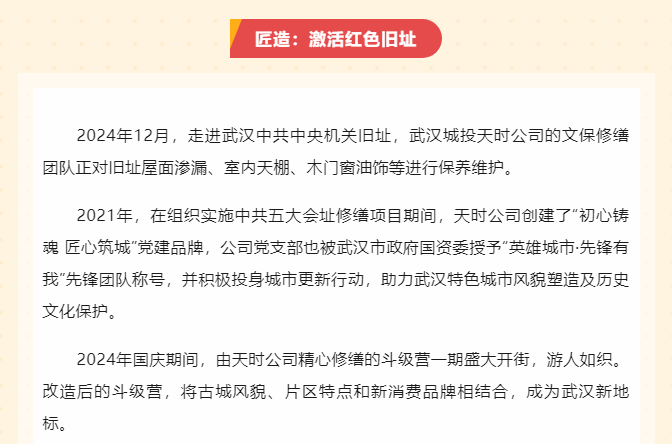 匠造：激活红色旧址

2024年12月，走进武汉中共中央机关旧址，武汉城投天时公司的文保修缮团队正对旧址屋面渗漏、室内天棚、木门窗油饰等进行保养维护。

2021年，在组织实施中共五大会址修缮项目期间，天时公司创建了“初心铸魂 匠心筑城”党建品牌，公司党支部也被武汉市政府国资委授予“英雄城市·先锋有我”先锋团队称号，并积极投身城市更新行动，助力武汉特色城市风貌塑造及历史文化保护。

2024年国庆期间，由天时公司精心修缮的斗级营一期盛大开街，游人如织。改造后的斗级营，将古城风貌、片区特点和新消费品牌相结合，成为武汉新地标。